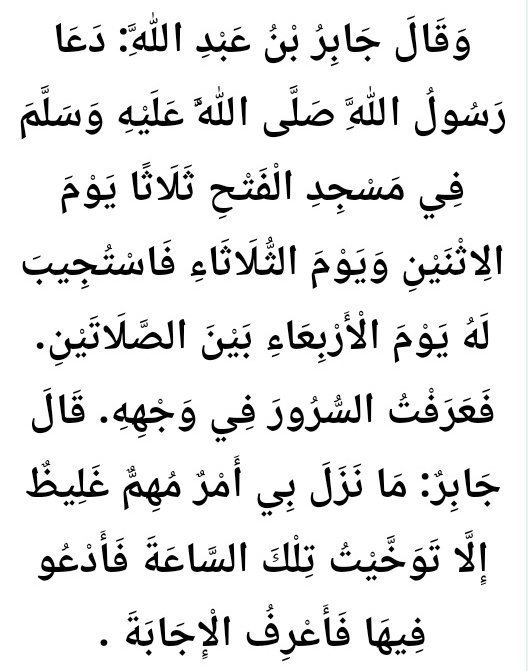 وَقَالَ جَابِرُ بْنُ عَبْدِ اللَّهِ: دَعَا رَسُولُ اللَّهِ صَلَّى اللَّهُ عَلَيْهِ وَسَلَّمَ فِي مَسْجِدِ الْفَتْحِ ثَلَاثًا يَوْمَ الِاثْنَيْنِ وَيَوْمَ الثُّلَاثَاءِ فَاسْتُجِيبَ لَهُ يَوْمَ الْأَرْبِعَاءِ بَيْنَ الصَّلَاتَيْنِ. فَعَرَفْتُ السُّرُورَ فِي وَجْهِهِ. قَالَ جَابِرٌ: مَا نَزَلَ بِي أَمْرٌ مُهِمٌّ غَلِيظٌ إِلَّا تَوَخَّيْتُ تِلْكَ السَّاعَةَ فَأَدْعُو فِيهَا فَأَعْرِفُ الْإِجَابَةَ .